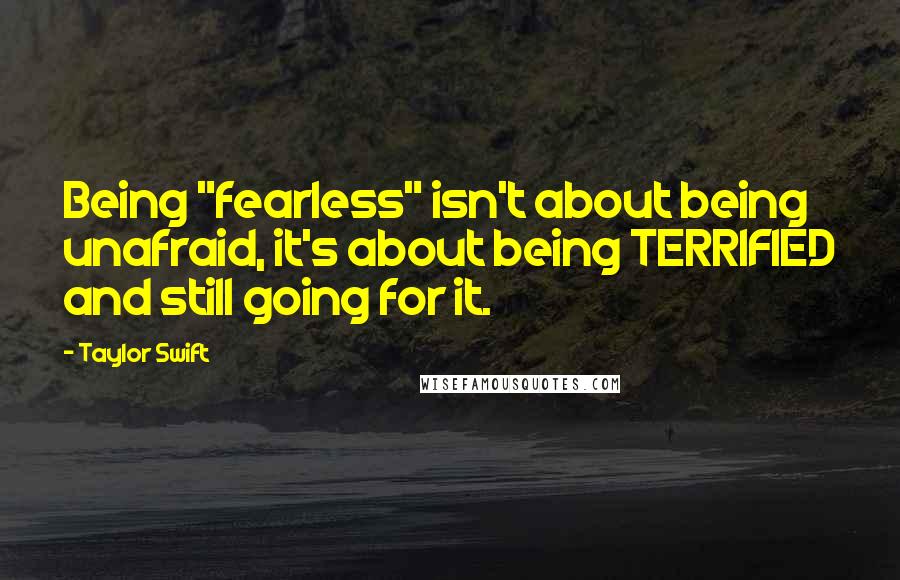 Being "fearless" isn't about being unafraid, it's about being TERRIFIED and still going for it.

- Taylor Swift

WISEFAMOUSQUOTES.COM